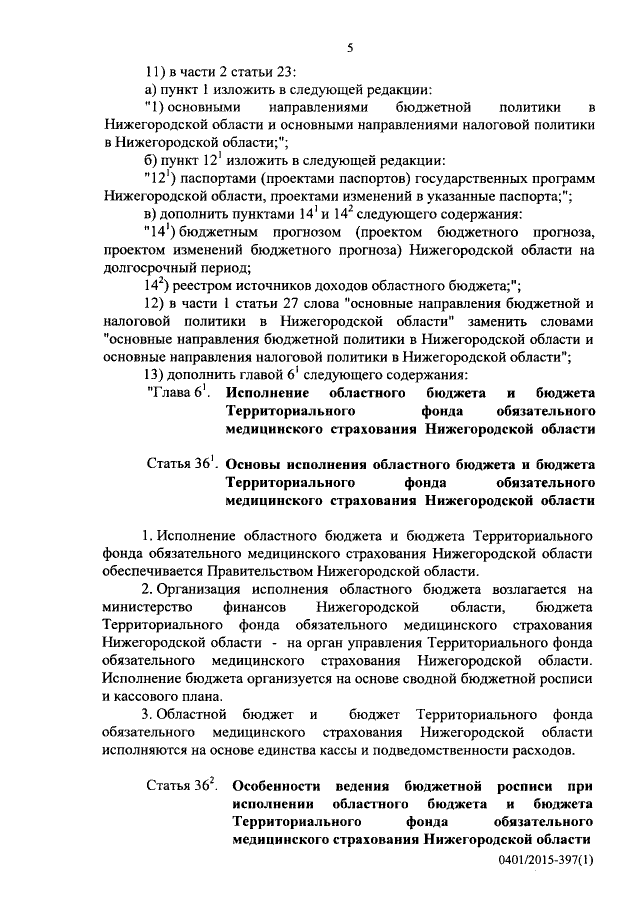 5

11) в части 2 статьи 23:

а) пункт 1 изложить в следующей редакции:

"1) основными направлениями бюджетной политики в Нижегородской области и основными направлениями налоговой политики в Нижегородской области;";

б) пункт $12^1$ изложить в следующей редакции:

"$12^1$) паспортами (проектами паспортов) государственных программ Нижегородской области, проектами изменений в указанные паспорта;";

в) дополнить пунктами $14^1$ и $14^2$ следующего содержания:

"$14^1$) бюджетным прогнозом (проектом бюджетного прогноза, проектом изменений бюджетного прогноза) Нижегородской области на долгосрочный период;

$14^2$) реестром источников доходов областного бюджета;";

12) в части 1 статьи 27 слова "основные направления бюджетной и налоговой политики в Нижегородской области" заменить словами "основные направления бюджетной политики в Нижегородской области и основные направления налоговой политики в Нижегородской области";

13) дополнить главой $6^1$ следующего содержания:

"Глава $6^1$. Исполнение областного бюджета и бюджета Территориального фонда обязательного медицинского страхования Нижегородской области

Статья $36^1$. Основы исполнения областного бюджета и бюджета Территориального фонда обязательного медицинского страхования Нижегородской области

1. Исполнение областного бюджета и бюджета Территориального фонда обязательного медицинского страхования Нижегородской области обеспечивается Правительством Нижегородской области.

2. Организация исполнения областного бюджета возлагается на министерство финансов Нижегородской области, бюджета Территориального фонда обязательного медицинского страхования Нижегородской области - на орган управления Территориального фонда обязательного медицинского страхования Нижегородской области. Исполнение бюджета организуется на основе сводной бюджетной росписи и кассового плана.

3. Областной бюджет и бюджет Территориального фонда обязательного медицинского страхования Нижегородской области исполняются на основе единства кассы и подведомственности расходов.

Статья $36^2$. Особенности ведения бюджетной росписи при исполнении областного бюджета и бюджета Территориального фонда обязательного медицинского страхования Нижегородской области

0401/2015-397(1)